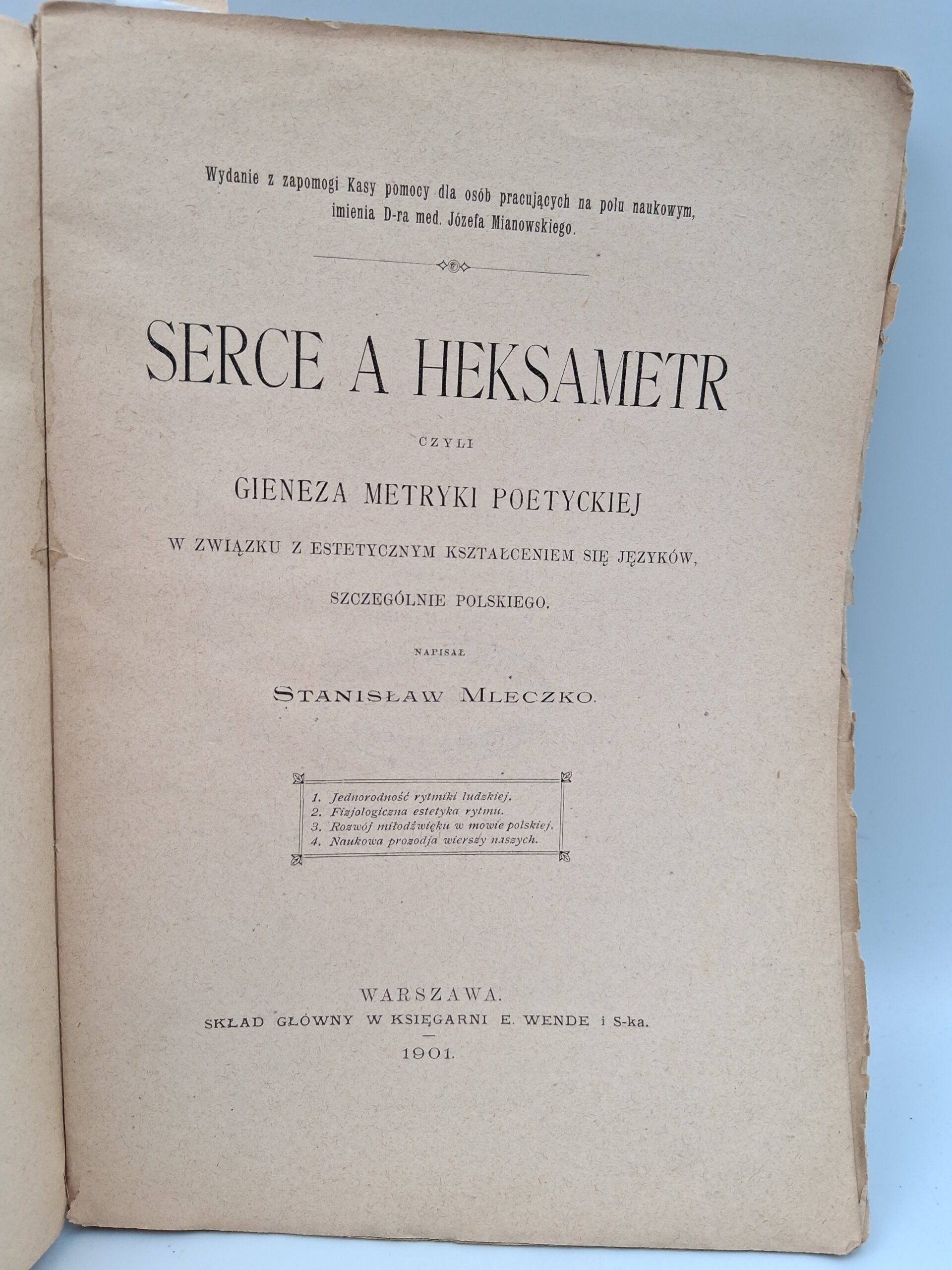 Wydanie z zapomogi Kasy pomocy dla osób pracujących na polu naukowym, imienia D-ra med. Józefa Mianowskiego.

SERCE A HEKSAMETR

CZYLI

GIENEZA METRYKI POETYCKIEJ

W ZWIĄZKU Z ESTETYCZNYM KSZTAŁCENIEM SIĘ JĘZYKÓW, SZCZEGÓLNIE POLSKIEGO.

NAPISAŁ

STANISŁAW MLECZKO.

1. Jednorodność rytmiki ludzkiej.
2. Fizjologiczna estetyka rytmu.
3. Rozwój miłodźwięku w mowie polskiej.
4. Naukowa prozodja wierszy naszych.

WARSZAWA.
SKŁAD GŁÓWNY W KSIĘGARNI E. WENDE i S-ka.
1901.